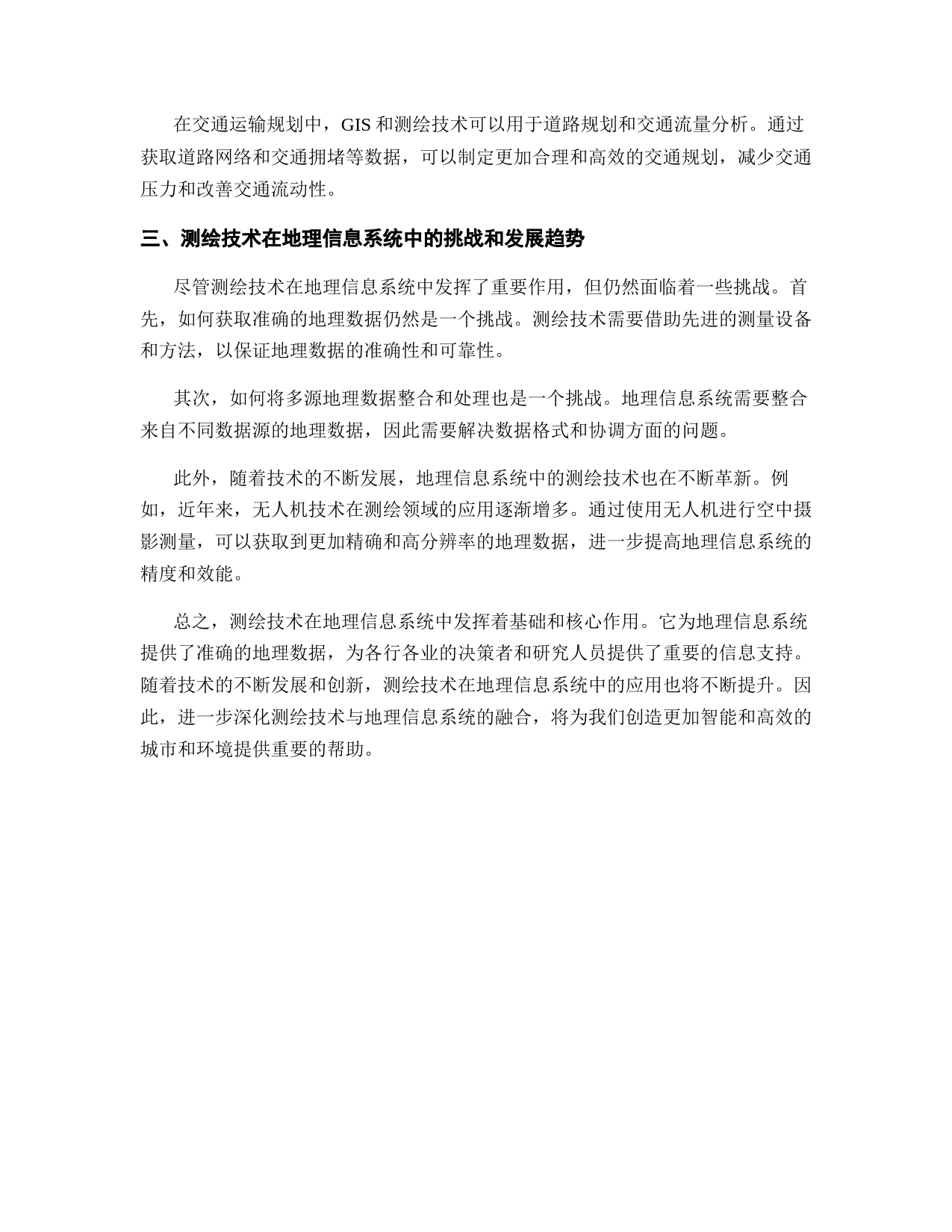 在交通运输规划中，GIS 和测绘技术可以用于道路规划和交通流量分析。通过获取道路网络和交通拥堵等数据，可以制定更加合理和高效的交通规划，减少交通压力和改善交通流动性。

三、测绘技术在地理信息系统中的挑战和发展趋势

尽管测绘技术在地理信息系统中发挥了重要作用，但仍然面临着一些挑战。首先，如何获取准确的地理数据仍然是一个挑战。测绘技术需要借助先进的测量设备和方法，以保证地理数据的准确性和可靠性。

其次，如何将多源地理数据整合和处理也是一个挑战。地理信息系统需要整合来自不同数据源的地理数据，因此需要解决数据格式和协调方面的问题。

此外，随着技术的不断发展，地理信息系统中的测绘技术也在不断革新。例如，近年来，无人机技术在测绘领域的应用逐渐增多。通过使用无人机进行空中摄影测量，可以获取到更加精确和高分辨率的地理数据，进一步提高地理信息系统的精度和效能。

总之，测绘技术在地理信息系统中发挥着基础和核心作用。它为地理信息系统提供了准确的地理数据，为各行各业的决策者和研究人员提供了重要的信息支持。随着技术的不断发展和创新，测绘技术在地理信息系统中的应用也将不断提升。因此，进一步深化测绘技术与地理信息系统的融合，将为我们创造更加智能和高效的城市和环境提供重要的帮助。